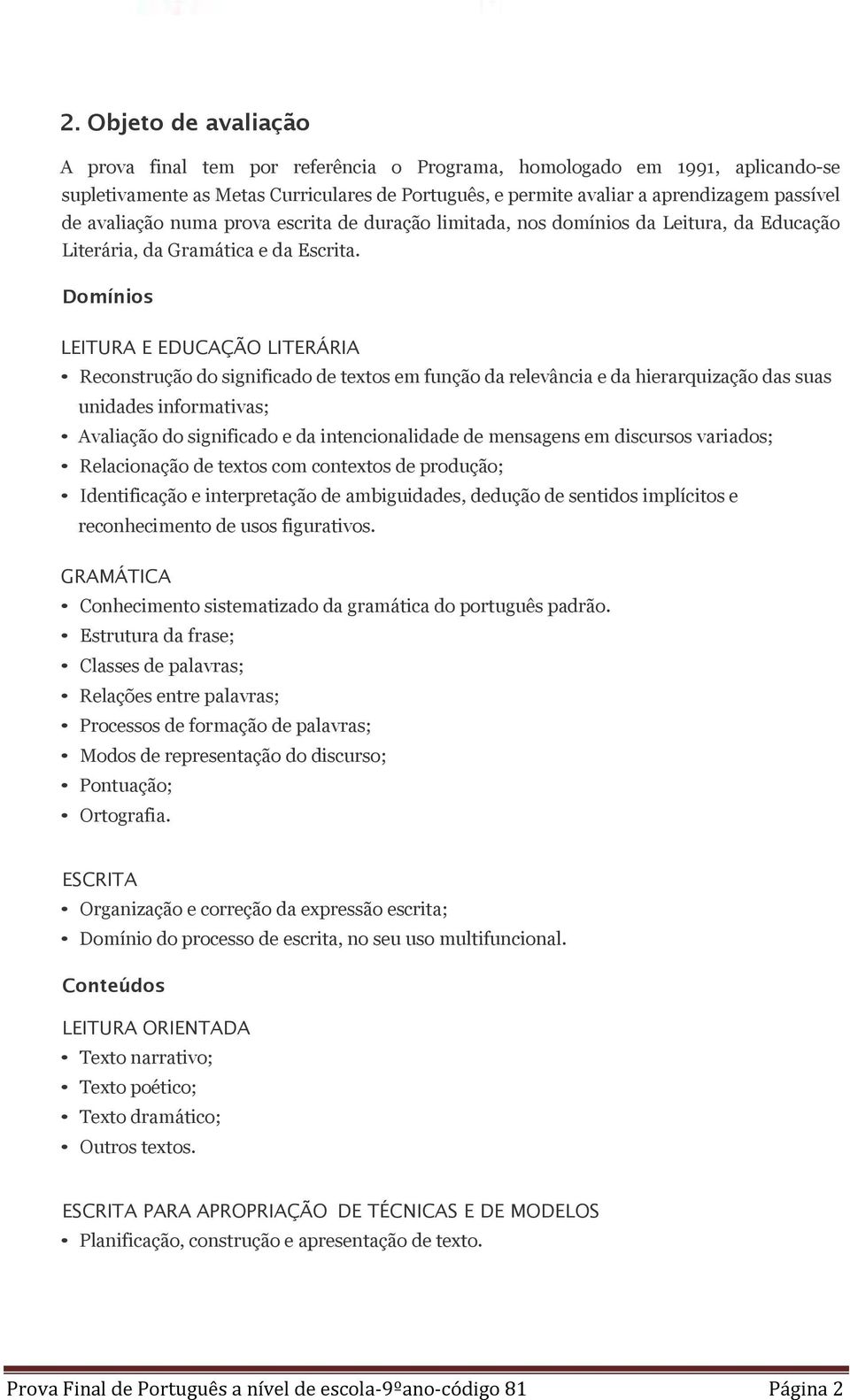 2. Objeto de avaliação

A prova final tem por referência o Programa, homologado em 1991, aplicando-se supletivamente as Metas Curriculares de Português, e permite avaliar a aprendizagem passível de avaliação numa prova escrita de duração limitada, nos domínios da Leitura, da Educação Literária, da Gramática e da Escrita.

Domínios

LEITURA E EDUCAÇÃO LITERÁRIA

• Reconstrução do significado de textos em função da relevância e da hierarquização das suas unidades informativas;
• Avaliação do significado e da intencionalidade de mensagens em discursos variados;
• Relacionação de textos com contextos de produção;
• Identificação e interpretação de ambiguidades, dedução de sentidos implícitos e reconhecimento de usos figurativos.

GRAMÁTICA

• Conhecimento sistematizado da gramática do português padrão.
• Estrutura da frase;
• Classes de palavras;
• Relações entre palavras;
• Processos de formação de palavras;
• Modos de representação do discurso;
• Pontuação;
• Ortografia.

ESCRITA

• Organização e correção da expressão escrita;
• Domínio do processo de escrita, no seu uso multifuncional.

Conteúdos

LEITURA ORIENTADA

• Texto narrativo;
• Texto poético;
• Texto dramático;
• Outros textos.

ESCRITA PARA APROPRIAÇÃO DE TÉCNICAS E DE MODELOS

• Planificação, construção e apresentação de texto.

Prova Final de Português a nível de escola-9ºano-código 81 Página 2